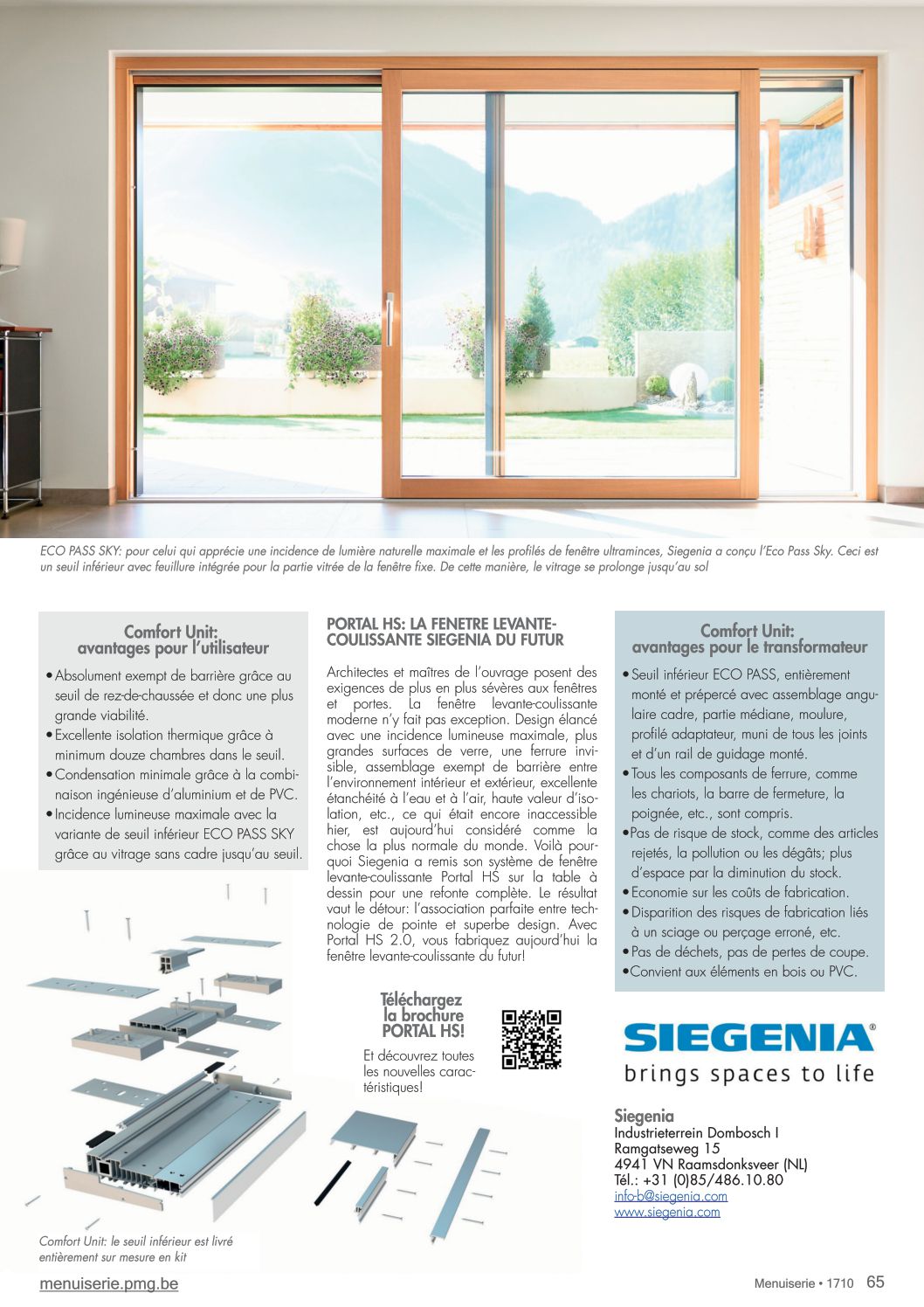 ECO PASS SKY: pour celui qui apprécie une incidence de lumière naturelle maximale et les profilés de fenêtre ultraminces, Siegenia a conçu l'Eco Pass Sky. Ceci est un seuil inférieur avec feuillure intégrée pour la partie vitrée de la fenêtre fixe. De cette manière, le vitrage se prolonge jusqu'au sol

Comfort Unit: avantages pour l'utilisateur

• Absolument exempt de barrière grâce au seuil de rez-de-chaussée et donc une plus grande viabilité.
• Excellente isolation thermique grâce à minimum douze chambres dans le seuil.
• Condensation minimale grâce à la combinaison ingénieuse d'aluminium et de PVC.
• Incidence lumineuse maximale avec la variante de seuil inférieur ECO PASS SKY grâce au vitrage sans cadre jusqu'au seuil.

Comfort Unit: le seuil inférieur est livré entièrement sur mesure en kit

PORTAL HS: LA FENETRE LEVANTE-COULISSANTE SIEGENIA DU FUTUR

Architectes et maîtres de l'ouvrage posent des exigences de plus en plus sévères aux fenêtres et portes. La fenêtre levante-coulissante moderne n'y fait pas exception. Design élancé avec une incidence lumineuse maximale, plus grandes surfaces de verre, une ferrure invisible, assemblage exempt de barrière entre l'environnement intérieur et extérieur, excellente étanchéité à l'eau et à l'air, haute valeur d'isolation, etc., ce qui était encore inaccessible hier, est aujourd'hui considéré comme la chose la plus normale du monde. Voilà pourquoi Siegenia a remis son système de fenêtre levante-coulissante Portal HS sur la table à dessin pour une refonte complète. Le résultat vaut le détour: l'association parfaite entre technologie de pointe et superbe design. Avec Portal HS 2.0, vous fabriquez aujourd'hui la fenêtre levante-coulissante du futur!

Téléchargez la brochure PORTAL HS!

Et découvrez toutes les nouvelles caractéristiques!

Comfort Unit: avantages pour le transformateur

• Seuil inférieur ECO PASS, entièrement monté et prépercé avec assemblage angulaire cadre, partie médiane, moulure, profilé adaptateur, muni de tous les joints et d'un rail de guidage monté.
• Tous les composants de ferrure, comme les chariots, la barre de fermeture, la poignée, etc., sont compris.
• Pas de risque de stock, comme des articles rejetés, la pollution ou les dégâts; plus d'espace par la diminution du stock.
• Economie sur les coûts de fabrication.
• Disparition des risques de fabrication liés à un sciage ou perçage erroné, etc.
• Pas de déchets, pas de pertes de coupe.
• Convient aux éléments en bois ou PVC.

SIEGENIA®
brings spaces to life

Siegenia
Industrieterrein Dombosch I
Ramgatseweg 15
4941 VN Raamsdonksveer (NL)
Tél.: +31 (0)85/486.10.80
info-b@siegenia.com
www.siegenia.com

menuiserie.pmg.be

Menuiserie • 1710 65